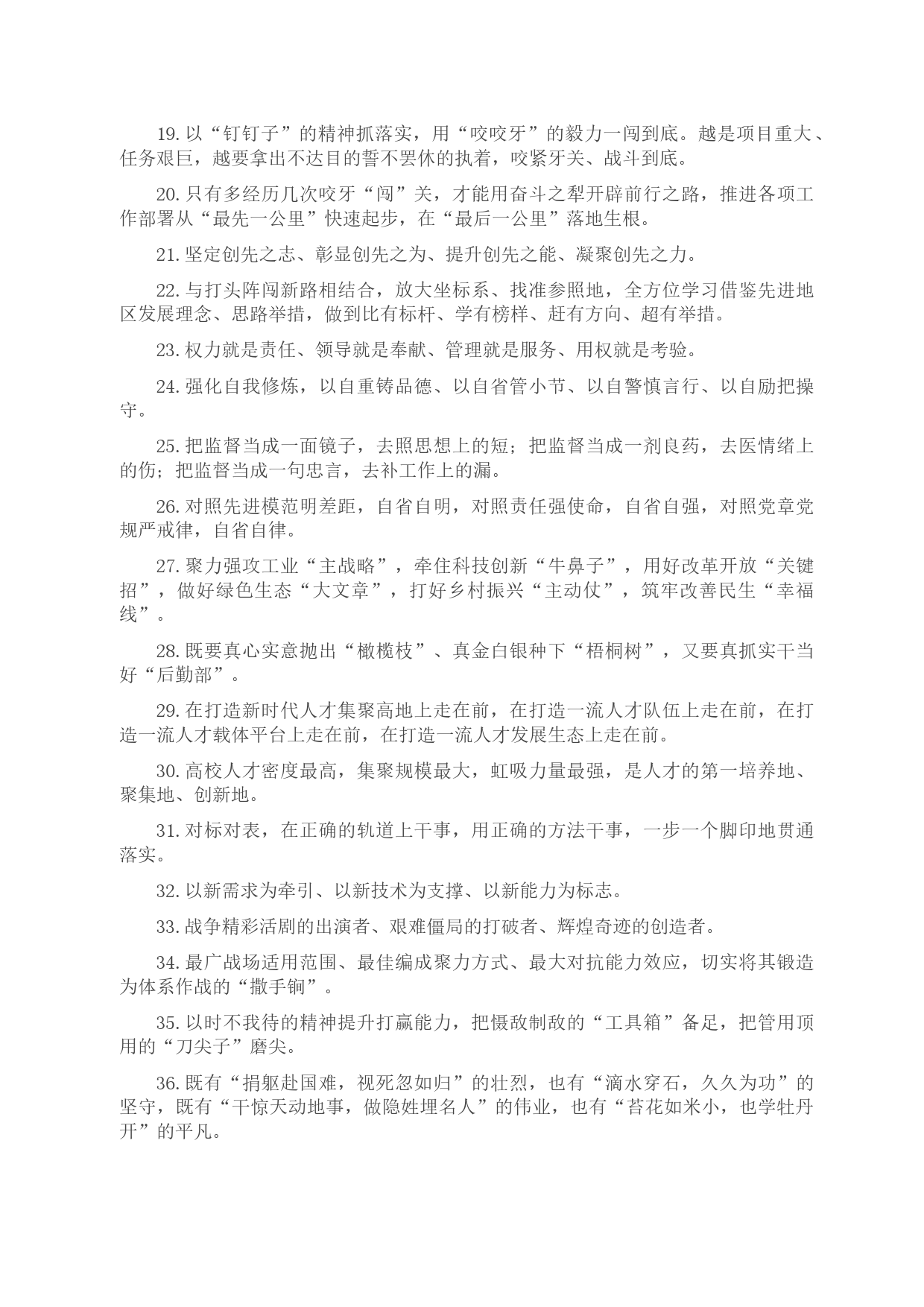 19. 以“钉钉子”的精神抓落实，用“咬咬牙”的毅力一闯到底。越是项目重大、任务艰巨，越要拿出不达目的誓不罢休的执着，咬紧牙关、战斗到底。

20. 只有多经历几次咬牙“闯”关，才能用奋斗之犁开辟前行之路，推进各项工作部署从“最先一公里”快速起步，在“最后一公里”落地生根。

21. 坚定创先之志、彰显创先之为、提升创先之能、凝聚创先之力。

22. 与打头阵闯新路相结合，放大坐标系、找准参照地，全方位学习借鉴先进地区发展理念、思路举措，做到比有标杆、学有榜样、赶有方向、超有举措。

23. 权力就是责任、领导就是奉献、管理就是服务、用权就是考验。

24. 强化自我修炼，以自重铸品德、以自省管小节、以自警慎言行、以自励把操守。

25. 把监督当成一面镜子，去照思想上的短；把监督当成一剂良药，去医情绪上的伤；把监督当成一句忠言，去补工作上的漏。

26. 对照先进模范明差距，自省自明，对照责任强使命，自省自强，对照党章党规严戒律，自省自律。

27. 聚力强攻工业“主战略”，牵住科技创新“牛鼻子”，用好改革开放“关键招”，做好绿色生态“大文章”，打好乡村振兴“主动仗”，筑牢改善民生“幸福线”。

28. 既要真心实意抛出“橄榄枝”、真金白银种下“梧桐树”，又要真抓实干当好“后勤部”。

29. 在打造新时代人才集聚高地上走在前，在打造一流人才队伍上走在前，在打造一流人才载体平台上走在前，在打造一流人才发展生态上走在前。

30. 高校人才密度最高，集聚规模最大，虹吸力量最强，是人才的第一培养地、聚集地、创新地。

31. 对标对表，在正确的轨道上干事，用正确的方法干事，一步一个脚印地贯通落实。

32. 以新需求为牵引、以新技术为支撑、以新能力为标志。

33. 战争精彩活剧的出演者、艰难僵局的打破者、辉煌奇迹的创造者。

34. 最广战场适用范围、最佳编成聚力方式、最大对抗能力效应，切实将其锻造为体系作战的“撒手锏”。

35. 以时不我待的精神提升打赢能力，把慑敌制敌的“工具箱”备足，把管用顶用的“刀尖子”磨尖。

36. 既有“捐躯赴国难，视死忽如归”的壮烈，也有“滴水穿石，久久为功”的坚守，既有“干惊天动地事，做隐姓埋名人”的伟业，也有“苔花如米小，也学牡丹开”的平凡。